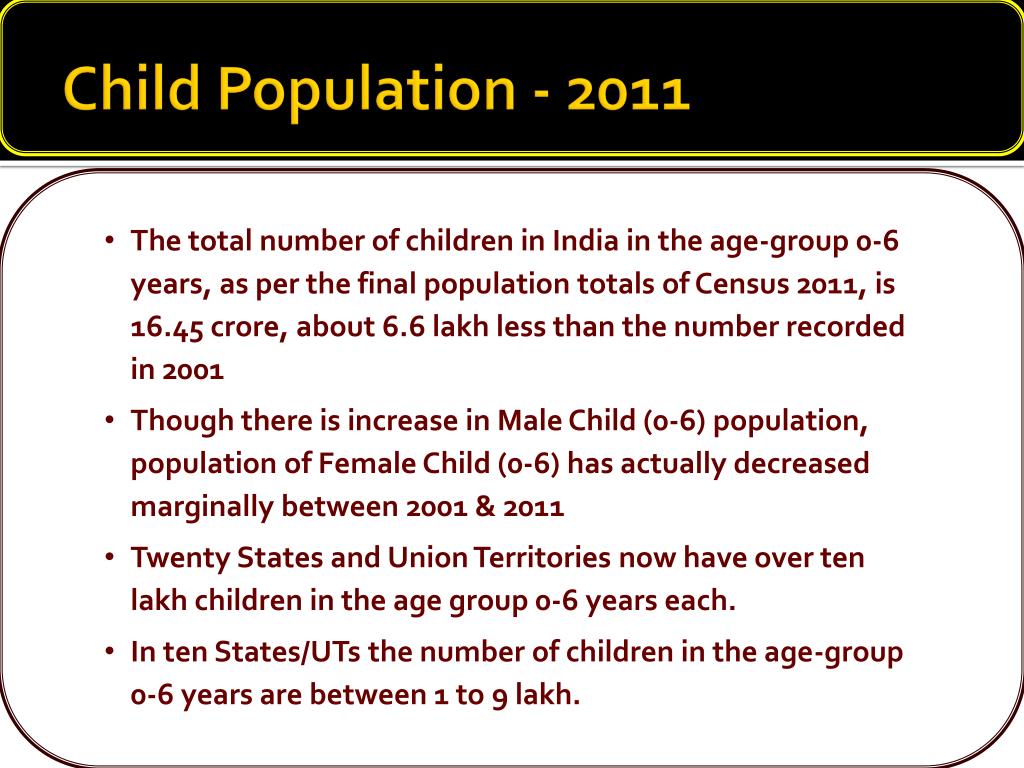 Child Population - 2011

• The total number of children in India in the age-group 0-6 years, as per the final population totals of Census 2011, is 16.45 crore, about 6.6 lakh less than the number recorded in 2001

• Though there is increase in Male Child (0-6) population, population of Female Child (0-6) has actually decreased marginally between 2001 & 2011

• Twenty States and Union Territories now have over ten lakh children in the age group 0-6 years each.

• In ten States/UTs the number of children in the age-group 0-6 years are between 1 to 9 lakh.